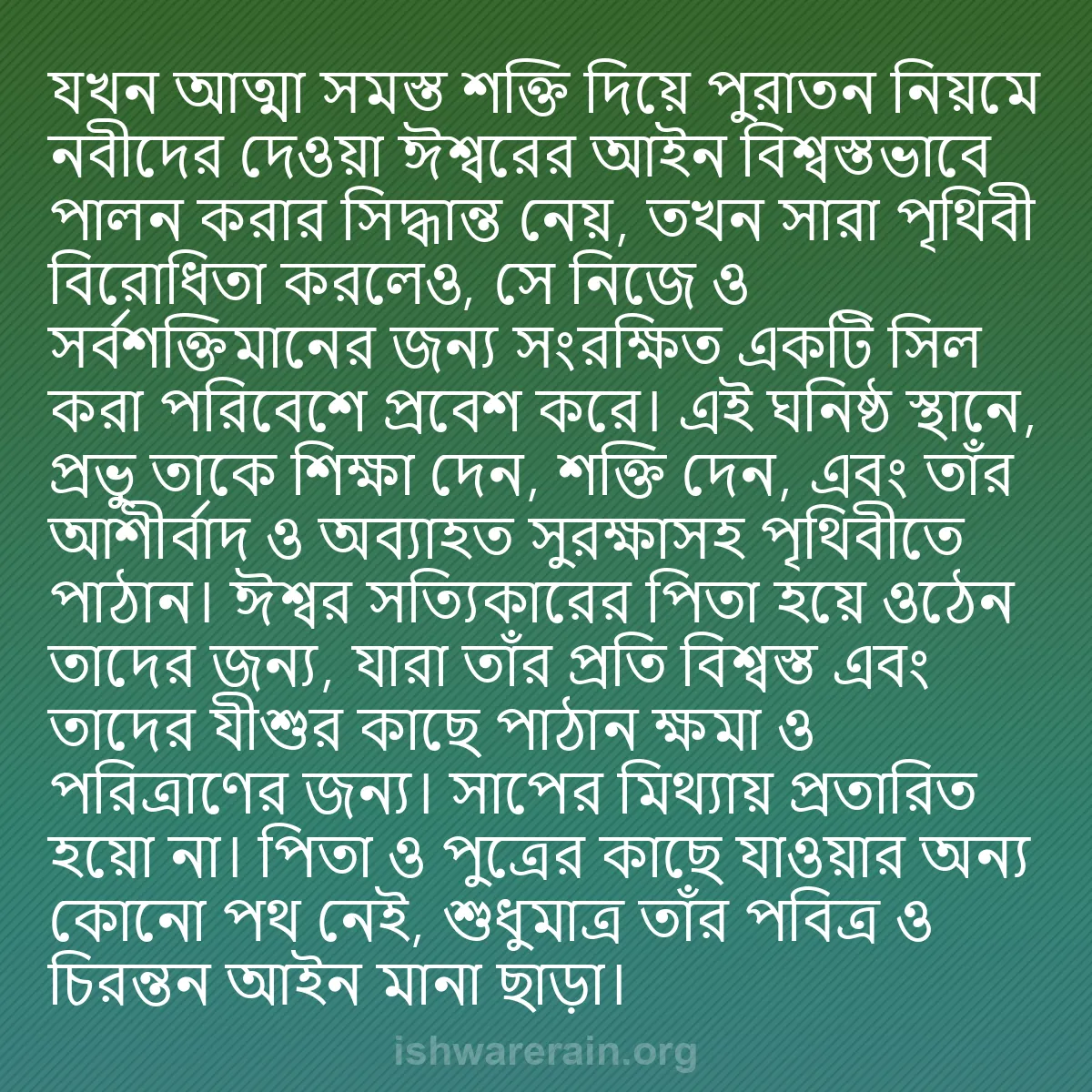 যখন আত্মা সমস্ত শক্তি দিয়ে পুরাতন নিয়মে নবীদের দেওয়া ঈশ্বরের আইন বিশ্বস্তভাবে পালন করার সিদ্ধান্ত নেয়, তখন সারা পৃথিবী বিরোধিতা করলেও, সে নিজে ও সর্বশক্তিমানের জন্য সংরক্ষিত একটি সিল করা পরিবেশে প্রবেশ করে। এই ঘনিষ্ঠ স্থানে, প্রভু তাকে শিক্ষা দেন, শক্তি দেন, এবং তাঁর আশীর্বাদ ও অব্যাহত সুরক্ষাসহ পৃথিবীতে পাঠান। ঈশ্বর সত্যিকারের পিতা হয়ে ওঠেন তাদের জন্য, যারা তাঁর প্রতি বিশ্বস্ত এবং তাদের যীশুর কাছে পাঠান ক্ষমা ও পরিত্রাণের জন্য। সাপের মিথ্যায় প্রতারিত হয়ো না। পিতা ও পুত্রের কাছে যাওয়ার অন্য কোনো পথ নেই, শুধুমাত্র তাঁর পবিত্র ও চিরন্তন আইন মানা ছাড়া।

ishwarerain.org